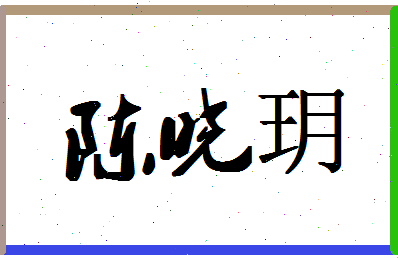 陈晓玥